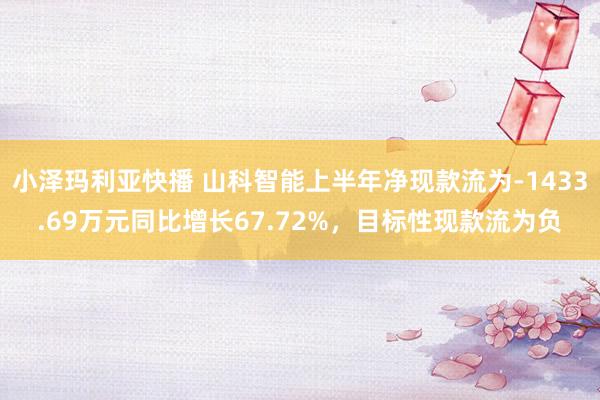 小泽玛利亚快播 山科智能上半年净现款流为-1433.69万元同比增长67.72%，目标性现款流为负